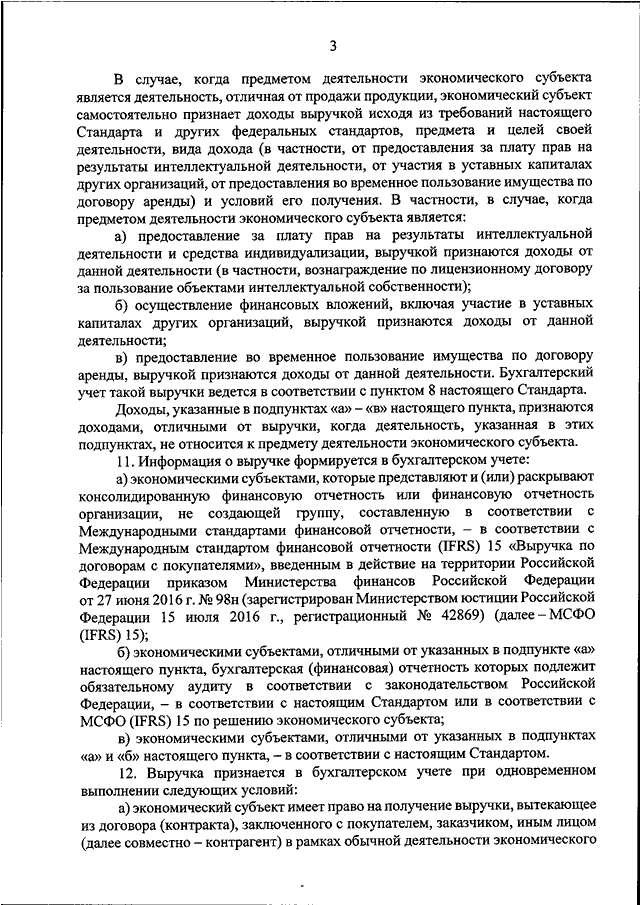 3

В случае, когда предметом деятельности экономического субъекта является деятельность, отличная от продажи продукции, экономический субъект самостоятельно признает доходы выручкой исходя из требований настоящего Стандарта и других федеральных стандартов, предмета и целей своей деятельности, вида дохода (в частности, от предоставления за плату прав на результаты интеллектуальной деятельности, от участия в уставных капиталах других организаций, от предоставления во временное пользование имущества по договору аренды) и условий его получения. В частности, в случае, когда предметом деятельности экономического субъекта является:

а) предоставление за плату прав на результаты интеллектуальной деятельности и средства индивидуализации, выручкой признаются доходы от данной деятельности (в частности, вознаграждение по лицензионному договору за пользование объектами интеллектуальной собственности);

б) осуществление финансовых вложений, включая участие в уставных капиталах других организаций, выручкой признаются доходы от данной деятельности;

в) предоставление во временное пользование имущества по договору аренды, выручкой признаются доходы от данной деятельности. Бухгалтерский учет такой выручки ведется в соответствии с пунктом 8 настоящего Стандарта.

Доходы, указанные в подпунктах «а» – «в» настоящего пункта, признаются доходами, отличными от выручки, когда деятельность, указанная в этих подпунктах, не относится к предмету деятельности экономического субъекта.

11. Информация о выручке формируется в бухгалтерском учете:

а) экономическими субъектами, которые представляют и (или) раскрывают консолидированную финансовую отчетность или финансовую отчетность организации, не создающей группу, составленную в соответствии с Международными стандартами финансовой отчетности, – в соответствии с Международным стандартом финансовой отчетности (IFRS) 15 «Выручка по договорам с покупателями», введенным в действие на территории Российской Федерации приказом Министерства финансов Российской Федерации от 27 июня 2016 г. № 98н (зарегистрирован Министерством юстиции Российской Федерации 15 июля 2016 г., регистрационный № 42869) (далее – МСФО (IFRS) 15);

б) экономическими субъектами, отличными от указанных в подпункте «а» настоящего пункта, бухгалтерская (финансовая) отчетность которых подлежит обязательному аудиту в соответствии с законодательством Российской Федерации, – в соответствии с настоящим Стандартом или в соответствии с МСФО (IFRS) 15 по решению экономического субъекта;

в) экономическими субъектами, отличными от указанных в подпунктах «а» и «б» настоящего пункта, – в соответствии с настоящим Стандартом.

12. Выручка признается в бухгалтерском учете при одновременном выполнении следующих условий:

а) экономический субъект имеет право на получение выручки, вытекающее из договора (контракта), заключенного с покупателем, заказчиком, иным лицом (далее совместно – контрагент) в рамках обычной деятельности экономического